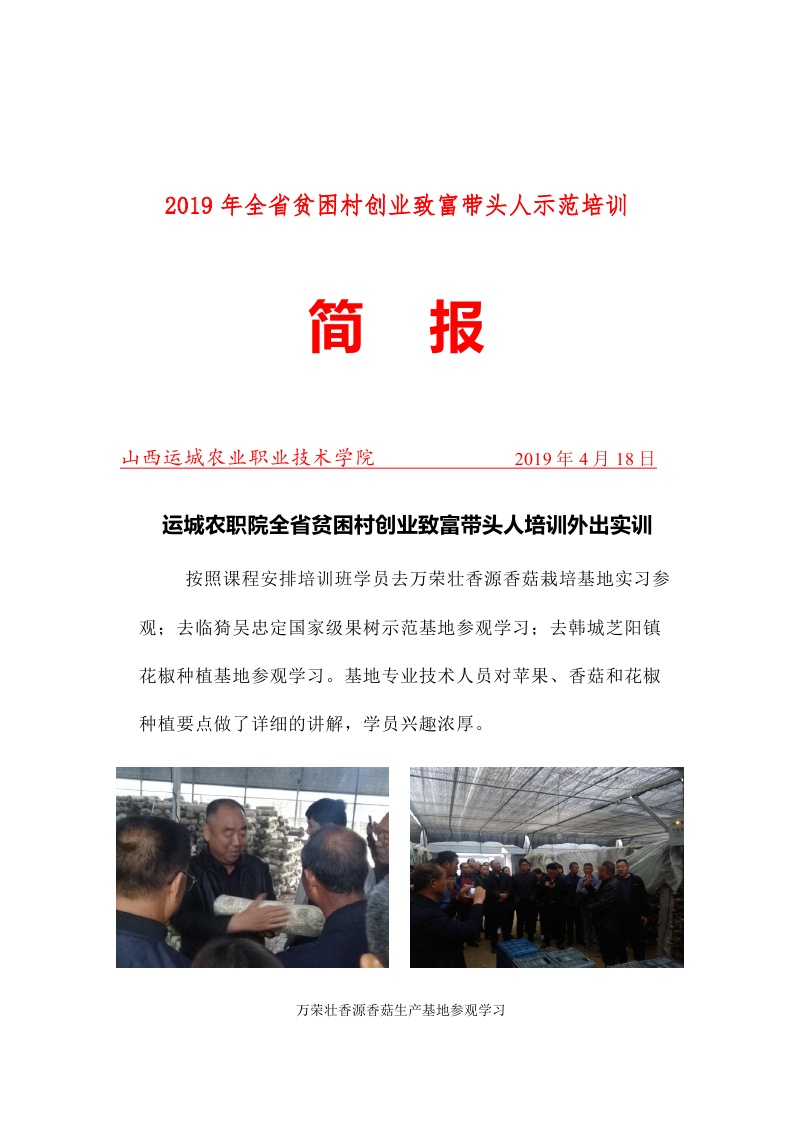 2019年全省贫困村创业致富带头人示范培训

简 报

山西运城农业职业技术学院 2019年4月18日

运城农职院全省贫困村创业致富带头人培训外出实训

按照课程安排培训班学员去万荣壮香源香菇栽培基地实习参观；去临猗吴忠定国家级果树示范基地参观学习；去韩城芝阳镇花椒种植基地参观学习。基地专业技术人员对苹果、香菇和花椒种植要点做了详细的讲解，学员兴趣浓厚。

万荣壮香源香菇生产基地参观学习